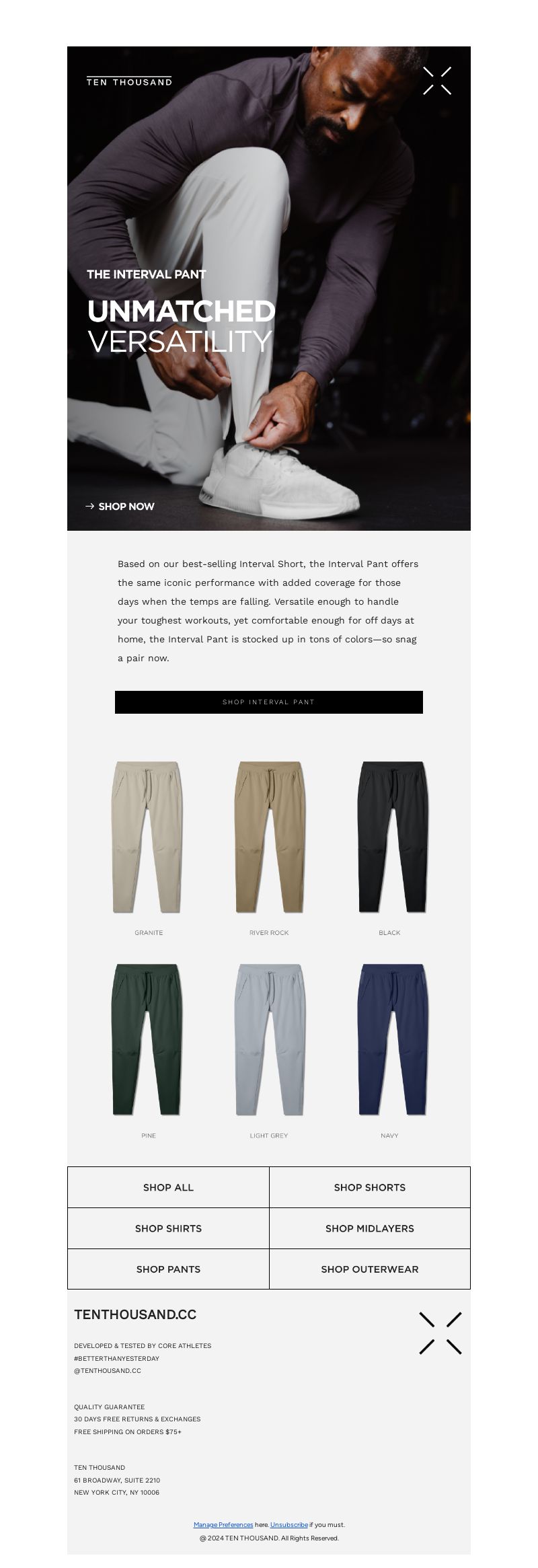 TEN THOUSAND

THE INTERVAL PANT

UNMATCHED VERSATILITY

→ SHOP NOW

Based on our best-selling Interval Short, the Interval Pant offers the same iconic performance with added coverage for those days when the temps are falling. Versatile enough to handle your toughest workouts, yet comfortable enough for off days at home, the Interval Pant is stocked up in tons of colors—so snag a pair now.

SHOP INTERVAL PANT

GRANITE

RIVER ROCK

BLACK

PINE

LIGHT GREY

NAVY

| SHOP ALL | SHOP SHORTS |
|---|---|
| SHOP SHIRTS | SHOP MIDLAYERS |
| SHOP PANTS | SHOP OUTERWEAR |

TENTHOUSAND.CC

DEVELOPED & TESTED BY CORE ATHLETES
#BETTERTHANYESTERDAY
@TENTHOUSAND.CC

QUALITY GUARANTEE
30 DAYS FREE RETURNS & EXCHANGES
FREE SHIPPING ON ORDERS $75+

TEN THOUSAND
61 BROADWAY, SUITE 2210
NEW YORK CITY, NY 10006

Manage Preferences here. Unsubscribe if you must.
@ 2024 TEN THOUSAND. All Rights Reserved.